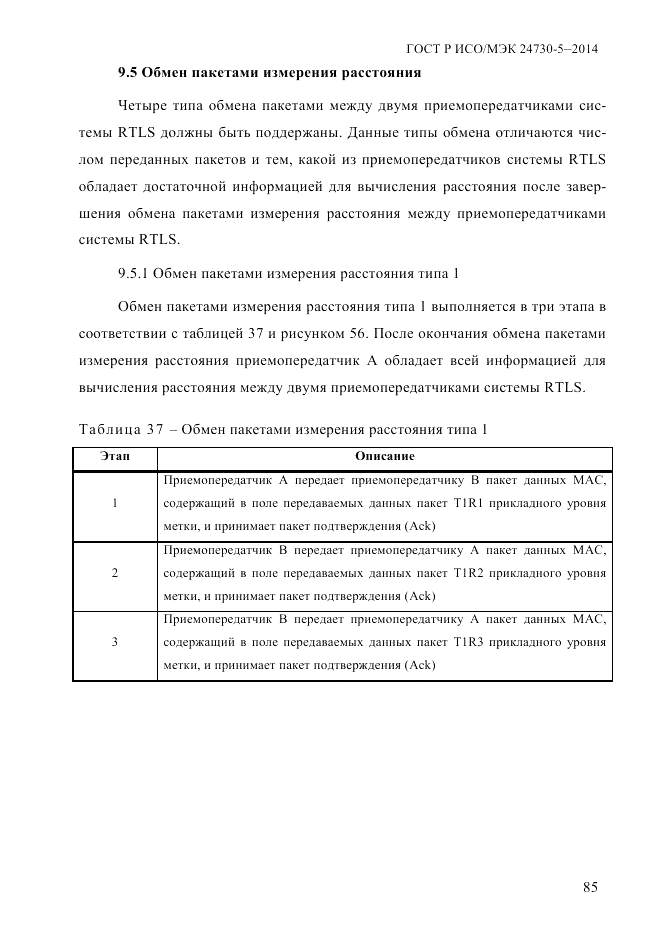 ГОСТ Р ИСО/МЭК 24730-5–2014

9.5 Обмен пакетами измерения расстояния

Четыре типа обмена пакетами между двумя приемопередатчиками системы RTLS должны быть поддержаны. Данные типы обмена отличаются числом переданных пакетов и тем, какой из приемопередатчиков системы RTLS обладает достаточной информацией для вычисления расстояния после завершения обмена пакетами измерения расстояния между приемопередатчиками системы RTLS.

9.5.1 Обмен пакетами измерения расстояния типа 1

Обмен пакетами измерения расстояния типа 1 выполняется в три этапа в соответствии с таблицей 37 и рисунком 56. После окончания обмена пакетами измерения расстояния приемопередатчик А обладает всей информацией для вычисления расстояния между двумя приемопередатчиками системы RTLS.

Таблица 37 – Обмен пакетами измерения расстояния типа 1

| Этап | Описание |
|---|---|
| 1 | Приемопередатчик А передает приемопередатчику В пакет данных МАС, содержащий в поле передаваемых данных пакет T1R1 прикладного уровня метки, и принимает пакет подтверждения (Ack) |
| 2 | Приемопередатчик В передает приемопередатчику А пакет данных МАС, содержащий в поле передаваемых данных пакет T1R2 прикладного уровня метки, и принимает пакет подтверждения (Ack) |
| 3 | Приемопередатчик В передает приемопередатчику А пакет данных МАС, содержащий в поле передаваемых данных пакет T1R3 прикладного уровня метки, и принимает пакет подтверждения (Ack) |

85